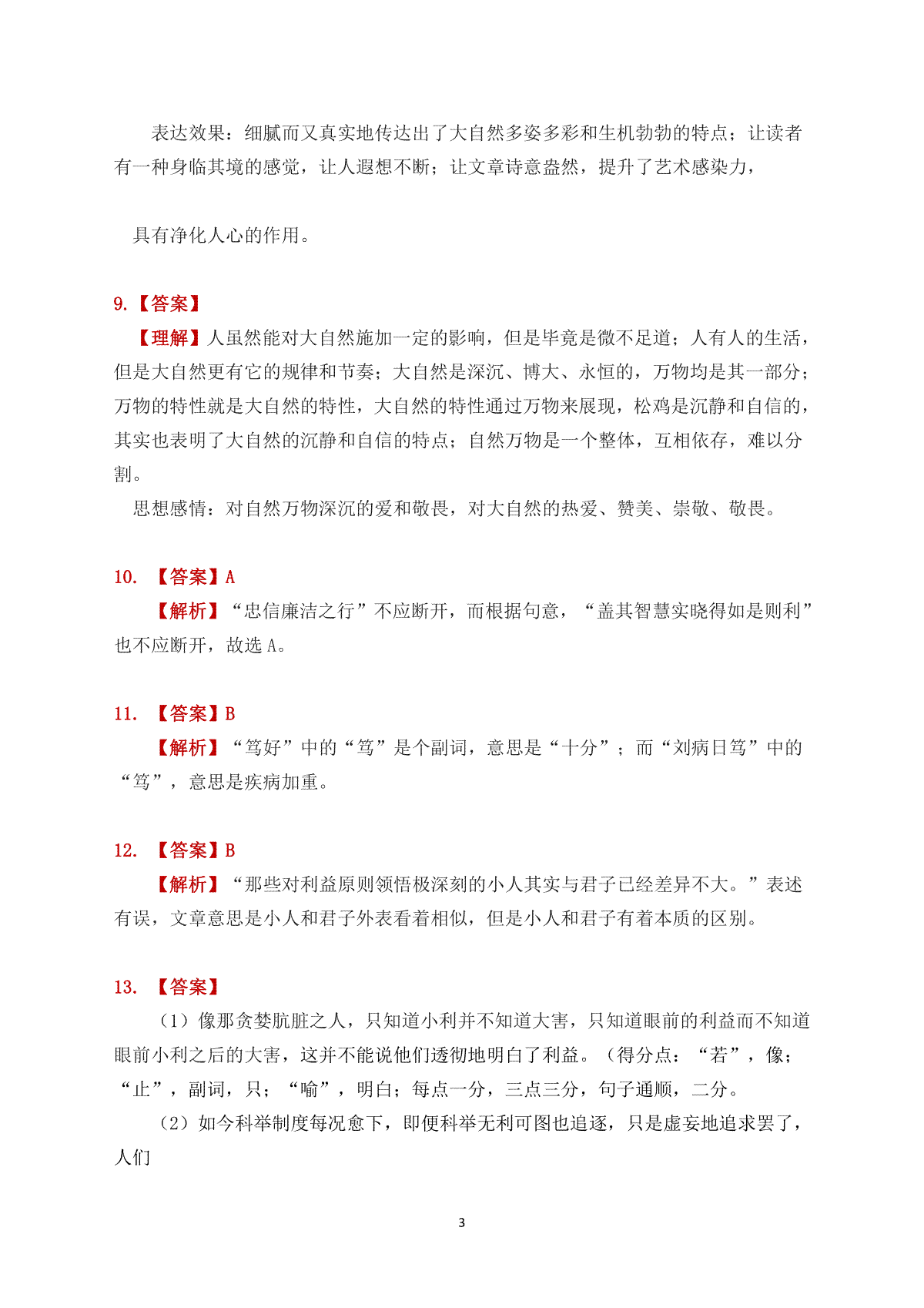 表达效果：细腻而又真实地传达出了大自然多姿多彩和生机勃勃的特点；让读者有一种身临其境的感觉，让人遐想不断；让文章诗意盎然，提升了艺术感染力，

具有净化人心的作用。

9.【答案】

【理解】人虽然能对大自然施加一定的影响，但是毕竟是微不足道；人有人的生活，但是大自然更有它的规律和节奏；大自然是深沉、博大、永恒的，万物均是其一部分；万物的特性就是大自然的特性，大自然的特性通过万物来展现，松鸡是沉静和自信的，其实也表明了大自然的沉静和自信的特点；自然万物是一个整体，互相依存，难以分割。

思想感情：对自然万物深沉的爱和敬畏，对大自然的热爱、赞美、崇敬、敬畏。

10. 【答案】A

【解析】“忠信廉洁之行”不应断开，而根据句意，“盖其智慧实晓得如是则利”也不应断开，故选 A。

11. 【答案】B

【解析】“笃好”中的“笃”是个副词，意思是“十分”；而“刘病日笃”中的“笃”，意思是疾病加重。

12. 【答案】B

【解析】“那些对利益原则领悟极深刻的小人其实与君子已经差异不大。”表述有误，文章意思是小人和君子外表看着相似，但是小人和君子有着本质的区别。

13. 【答案】

（1）像那贪婪肮脏之人，只知道小利并不知道大害，只知道眼前的利益而不知道眼前小利之后的大害，这并不能说他们透彻地明白了利益。（得分点：“若”，像；“止”，副词，只；“喻”，明白；每点一分，三点三分，句子通顺，二分。

（2）如今科举制度每况愈下，即便科举无利可图也追逐，只是虚妄地追求罢了，人们

3